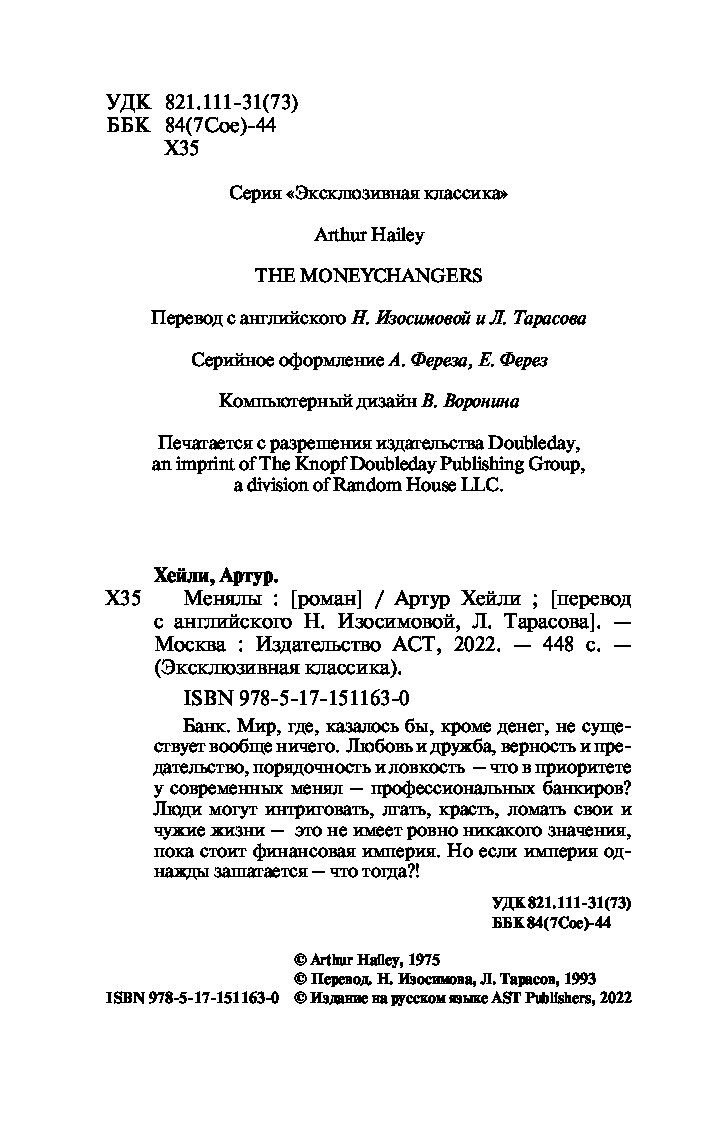 УДК 821.111-31(73)
ББК 84(7Сое)-44
Х35

Серия «Эксклюзивная классика»

Arthur Hailey

THE MONEYCHANGERS

Перевод с английского Н. Изосимовой и Л. Тарасова

Серийное оформление А. Фереза, Е. Ферез

Компьютерный дизайн В. Воронина

Печатается с разрешения издательства Doubleday, an imprint of The Knopf Doubleday Publishing Group, a division of Random House LLC.

Хейли, Артур.

Х35 Менялы : [роман] / Артур Хейли ; [перевод с английского Н. Изосимовой, Л. Тарасова]. — Москва : Издательство АСТ, 2022. — 448 с. — (Эксклюзивная классика).

ISBN 978-5-17-151163-0

Банк. Мир, где, казалось бы, кроме денег, не существует вообще ничего. Любовь и дружба, верность и предательство, порядочность и ловкость — что в приоритете у современных менял — профессиональных банкиров? Люди могут интриговать, лгать, красть, ломать свои и чужие жизни — это не имеет ровно никакого значения, пока стоит финансовая империя. Но если империя однажды зашатается — что тогда?!

УДК 821.111-31(73)
ББК 84(7Сое)-44

© Arthur Hailey, 1975
© Перевод. Н. Изосимова, Л. Тарасов, 1993
ISBN 978-5-17-151163-0 © Издание на русском языке AST Publishers, 2022